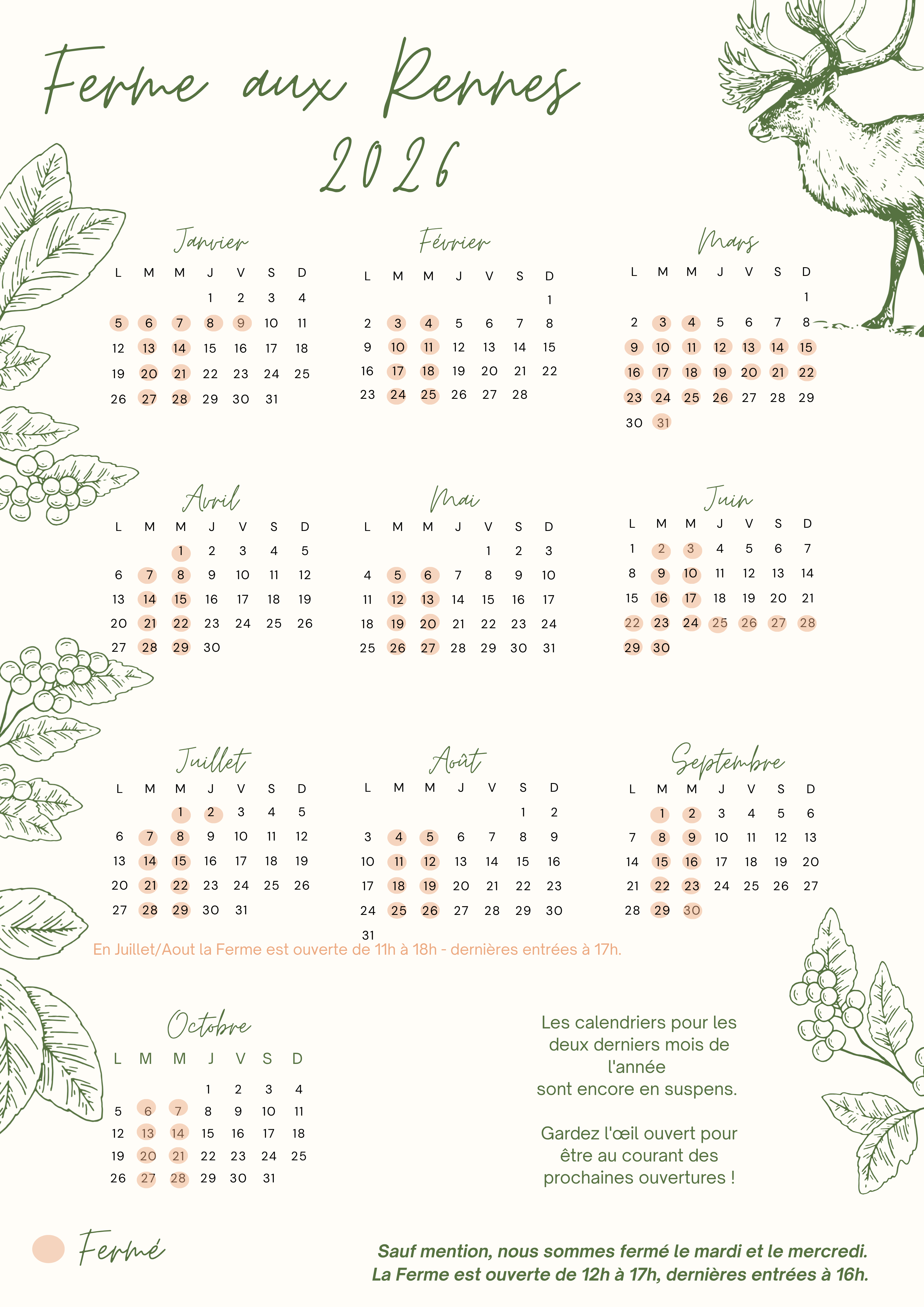 Ferme aux Rennes
2026

Janvier
| L | M | M | J | V | S | D |
|---|---|---|---|---|---|---|
| | | | 1 | 2 | 3 | 4 |
| 5 | 6 | 7 | 8 | 9 | 10 | 11 |
| 12 | 13 | 14 | 15 | 16 | 17 | 18 |
| 19 | 20 | 21 | 22 | 23 | 24 | 25 |
| 26 | 27 | 28 | 29 | 30 | 31 | |

Février
| L | M | M | J | V | S | D |
|---|---|---|---|---|---|---|
| | | | | | | 1 |
| 2 | 3 | 4 | 5 | 6 | 7 | 8 |
| 9 | 10 | 11 | 12 | 13 | 14 | 15 |
| 16 | 17 | 18 | 19 | 20 | 21 | 22 |
| 23 | 24 | 25 | 26 | 27 | 28 | |

Mars
| L | M | M | J | V | S | D |
|---|---|---|---|---|---|---|
| | | | | | | 1 |
| 2 | 3 | 4 | 5 | 6 | 7 | 8 |
| 9 | 10 | 11 | 12 | 13 | 14 | 15 |
| 16 | 17 | 18 | 19 | 20 | 21 | 22 |
| 23 | 24 | 25 | 26 | 27 | 28 | 29 |
| 30 | 31 | | | | | |

Avril
| L | M | M | J | V | S | D |
|---|---|---|---|---|---|---|
| | | 1 | 2 | 3 | 4 | 5 |
| 6 | 7 | 8 | 9 | 10 | 11 | 12 |
| 13 | 14 | 15 | 16 | 17 | 18 | 19 |
| 20 | 21 | 22 | 23 | 24 | 25 | 26 |
| 27 | 28 | 29 | 30 | | | |

Mai
| L | M | M | J | V | S | D |
|---|---|---|---|---|---|---|
| | | | | 1 | 2 | 3 |
| 4 | 5 | 6 | 7 | 8 | 9 | 10 |
| 11 | 12 | 13 | 14 | 15 | 16 | 17 |
| 18 | 19 | 20 | 21 | 22 | 23 | 24 |
| 25 | 26 | 27 | 28 | 29 | 30 | 31 |

Juin
| L | M | M | J | V | S | D |
|---|---|---|---|---|---|---|
| 1 | 2 | 3 | 4 | 5 | 6 | 7 |
| 8 | 9 | 10 | 11 | 12 | 13 | 14 |
| 15 | 16 | 17 | 18 | 19 | 20 | 21 |
| 22 | 23 | 24 | 25 | 26 | 27 | 28 |
| 29 | 30 | | | | | |

Juillet
| L | M | M | J | V | S | D |
|---|---|---|---|---|---|---|
| | | 1 | 2 | 3 | 4 | 5 |
| 6 | 7 | 8 | 9 | 10 | 11 | 12 |
| 13 | 14 | 15 | 16 | 17 | 18 | 19 |
| 20 | 21 | 22 | 23 | 24 | 25 | 26 |
| 27 | 28 | 29 | 30 | 31 | | |

Août
| L | M | M | J | V | S | D |
|---|---|---|---|---|---|---|
| | | | | | 1 | 2 |
| 3 | 4 | 5 | 6 | 7 | 8 | 9 |
| 10 | 11 | 12 | 13 | 14 | 15 | 16 |
| 17 | 18 | 19 | 20 | 21 | 22 | 23 |
| 24 | 25 | 26 | 27 | 28 | 29 | 30 |
| 31 | | | | | | |

Septembre
| L | M | M | J | V | S | D |
|---|---|---|---|---|---|---|
| | 1 | 2 | 3 | 4 | 5 | 6 |
| 7 | 8 | 9 | 10 | 11 | 12 | 13 |
| 14 | 15 | 16 | 17 | 18 | 19 | 20 |
| 21 | 22 | 23 | 24 | 25 | 26 | 27 |
| 28 | 29 | 30 | | | | |

En Juillet/Aout la Ferme est ouverte de 11h à 18h - dernières entrées à 17h.

Octobre
| L | M | M | J | V | S | D |
|---|---|---|---|---|---|---|
| | | | 1 | 2 | 3 | 4 |
| 5 | 6 | 7 | 8 | 9 | 10 | 11 |
| 12 | 13 | 14 | 15 | 16 | 17 | 18 |
| 19 | 20 | 21 | 22 | 23 | 24 | 25 |
| 26 | 27 | 28 | 29 | 30 | 31 | |

Les calendriers pour les deux derniers mois de l'année
sont encore en suspens.

Gardez l'œil ouvert pour être au courant des prochaines ouvertures !

Fermé

Sauf mention, nous sommes fermé le mardi et le mercredi.
La Ferme est ouverte de 12h à 17h, dernières entrées à 16h.